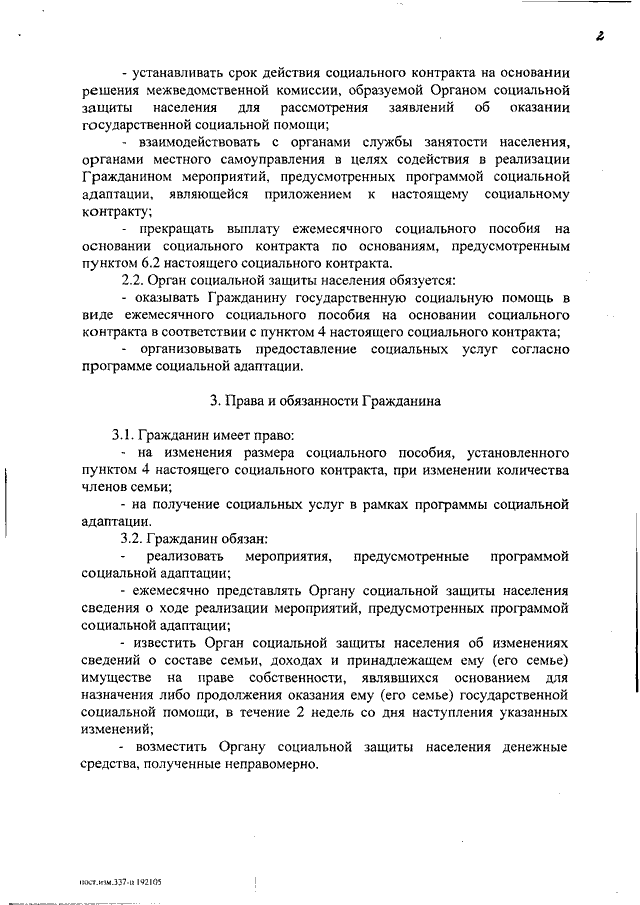 2

- устанавливать срок действия социального контракта на основании решения межведомственной комиссии, образуемой Органом социальной защиты населения для рассмотрения заявлений об оказании государственной социальной помощи;

- взаимодействовать с органами службы занятости населения, органами местного самоуправления в целях содействия в реализации Гражданином мероприятий, предусмотренных программой социальной адаптации, являющейся приложением к настоящему социальному контракту;

- прекращать выплату ежемесячного социального пособия на основании социального контракта по основаниям, предусмотренным пунктом 6.2 настоящего социального контракта.

2.2. Орган социальной защиты населения обязуется:

- оказывать Гражданину государственную социальную помощь в виде ежемесячного социального пособия на основании социального контракта в соответствии с пунктом 4 настоящего социального контракта;

- организовывать предоставление социальных услуг согласно программе социальной адаптации.

3. Права и обязанности Гражданина

3.1. Гражданин имеет право:

- на изменения размера социального пособия, установленного пунктом 4 настоящего социального контракта, при изменении количества членов семьи;

- на получение социальных услуг в рамках программы социальной адаптации.

3.2. Гражданин обязан:

- реализовать мероприятия, предусмотренные программой социальной адаптации;

- ежемесячно представлять Органу социальной защиты населения сведения о ходе реализации мероприятий, предусмотренных программой социальной адаптации;

- известить Орган социальной защиты населения об изменениях сведений о составе семьи, доходах и принадлежащем ему (его семье) имуществе на праве собственности, являвшихся основанием для назначения либо продолжения оказания ему (его семье) государственной социальной помощи, в течение 2 недель со дня наступления указанных изменений;

- возместить Органу социальной защиты населения денежные средства, полученные неправомерно.

пост.изм.337-п 192105